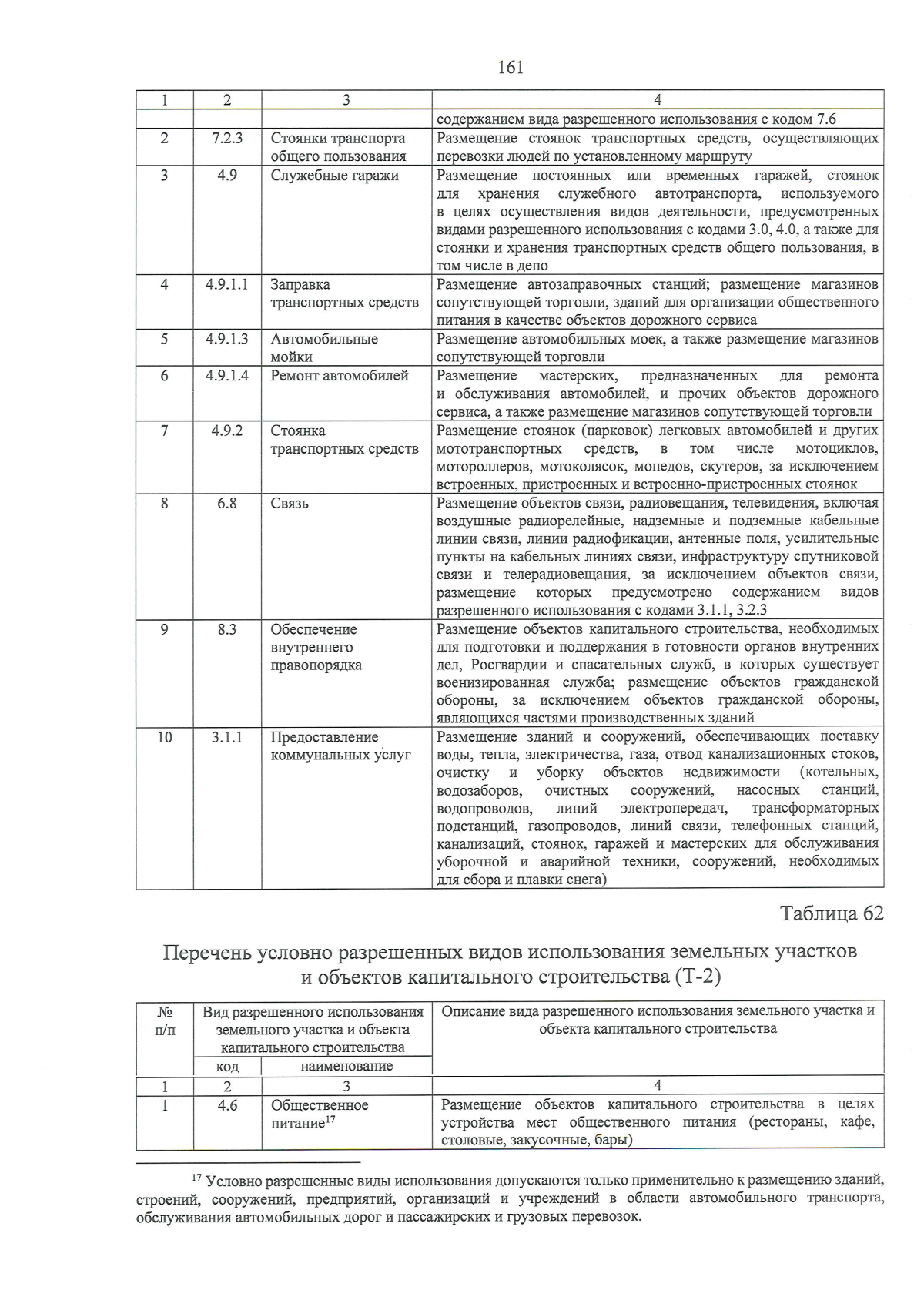 161

| 1 | 2 | 3 | 4 |
|---|---|---|---|
|  |  |  | содержанием вида разрешенного использования с кодом 7.6 |
| 2 | 7.2.3 | Стоянки транспорта общего пользования | Размещение стоянок транспортных средств, осуществляющих перевозки людей по установленному маршруту |
| 3 | 4.9 | Служебные гаражи | Размещение постоянных или временных гаражей, стоянок для хранения служебного автотранспорта, используемого в целях осуществления видов деятельности, предусмотренных видами разрешенного использования с кодами 3.0, 4.0, а также для стоянки и хранения транспортных средств общего пользования, в том числе в депо |
| 4 | 4.9.1.1 | Заправка транспортных средств | Размещение автозаправочных станций; размещение магазинов сопутствующей торговли, зданий для организации общественного питания в качестве объектов дорожного сервиса |
| 5 | 4.9.1.3 | Автомобильные мойки | Размещение автомобильных моек, а также размещение магазинов сопутствующей торговли |
| 6 | 4.9.1.4 | Ремонт автомобилей | Размещение мастерских, предназначенных для ремонта и обслуживания автомобилей, и прочих объектов дорожного сервиса, а также размещение магазинов сопутствующей торговли |
| 7 | 4.9.2 | Стоянка транспортных средств | Размещение стоянок (парковок) легковых автомобилей и других мототранспортных средств, в том числе мотоциклов, мотороллеров, мотоколясок, мопедов, скутеров, за исключением встроенных, пристроенных и встроенно-пристроенных стоянок |
| 8 | 6.8 | Связь | Размещение объектов связи, радиовещания, телевидения, включая воздушные радиорелейные, надземные и подземные кабельные линии связи, линии радиофикации, антенные поля, усилительные пункты на кабельных линиях связи, инфраструктуру спутниковой связи и телерадиовещания, за исключением объектов связи, размещение которых предусмотрено содержанием видов разрешенного использования с кодами 3.1.1, 3.2.3 |
| 9 | 8.3 | Обеспечение внутреннего правопорядка | Размещение объектов капитального строительства, необходимых для подготовки и поддержания в готовности органов внутренних дел, Росгвардии и спасательных служб, в которых существует военизированная служба; размещение объектов гражданской обороны, за исключением объектов гражданской обороны, являющихся частями производственных зданий |
| 10 | 3.1.1 | Предоставление коммунальных услуг | Размещение зданий и сооружений, обеспечивающих поставку воды, тепла, электричества, газа, отвод канализационных стоков, очистку и уборку объектов недвижимости (котельных, водозаборов, очистных сооружений, насосных станций, водопроводов, линий электропередач, трансформаторных подстанций, газопроводов, линий связи, телефонных станций, канализаций, стоянок, гаражей и мастерских для обслуживания уборочной и аварийной техники, сооружений, необходимых для сбора и плавки снега) |

Таблица 62

Перечень условно разрешенных видов использования земельных участков и объектов капитального строительства (Т-2)

| № п/п | Вид разрешенного использования земельного участка и объекта капитального строительства |  | Описание вида разрешенного использования земельного участка и объекта капитального строительства |
|---|---|---|---|
|  | код | наименование |  |
| 1 | 2 | 3 | 4 |
| 1 | 4.6 | Общественное питание$^{17}$ | Размещение объектов капитального строительства в целях устройства мест общественного питания (рестораны, кафе, столовые, закусочные, бары) |

$^{17}$ Условно разрешенные виды использования допускаются только применительно к размещению зданий, строений, сооружений, предприятий, организаций и учреждений в области автомобильного транспорта, обслуживания автомобильных дорог и пассажирских и грузовых перевозок.